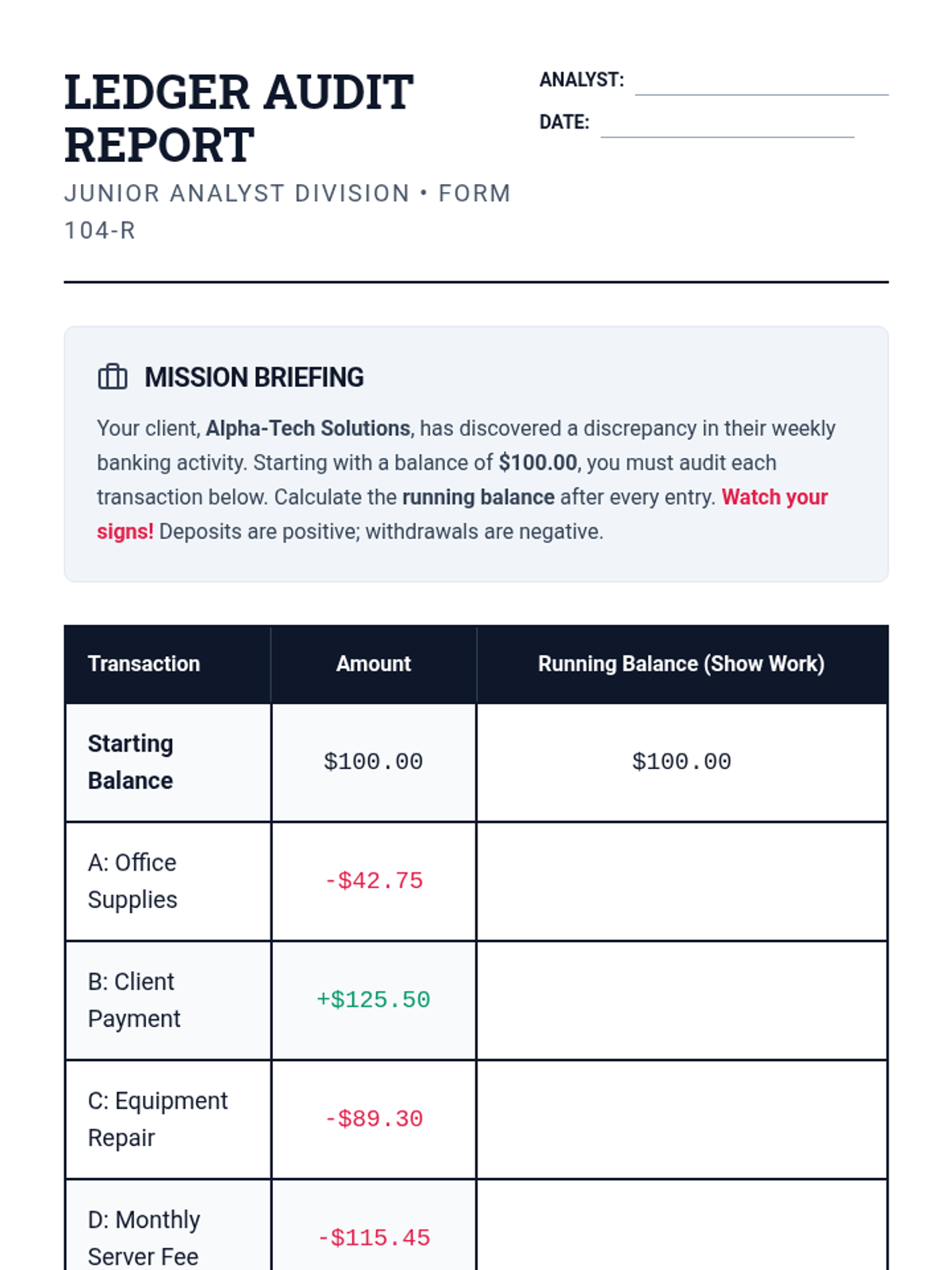 LEDGER AUDIT REPORT

JUNIOR ANALYST DIVISION • FORM 104-R

ANALYST: ____

DATE: ____

MISSION BRIEFING

Your client, Alpha-Tech Solutions, has discovered a discrepancy in their weekly banking activity. Starting with a balance of $100.00, you must audit each transaction below. Calculate the running balance after every entry. Watch your signs! Deposits are positive; withdrawals are negative.

| Transaction | Amount | Running Balance (Show Work) |
|---|---|---|
| Starting Balance | $100.00 | $100.00 |
| A: Office Supplies | -$42.75 | |
| B: Client Payment | +$125.50 | |
| C: Equipment Repair | -$89.30 | |
| D: Monthly Server Fee | -$115.45 | |